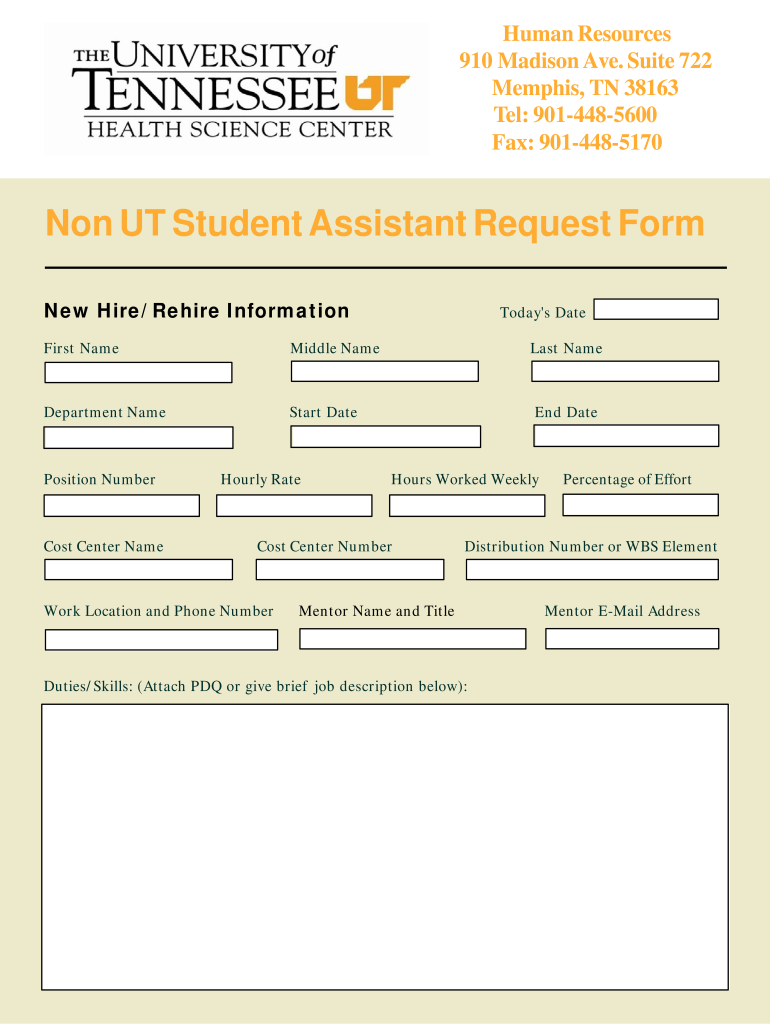 THE UNIVERSITY of TENNESSEE UT
HEALTH SCIENCE CENTER

Human Resources
910 Madison Ave. Suite 722
Memphis, TN 38163
Tel: 901-448-5600
Fax: 901-448-5170

Non UT Student Assistant Request Form

New Hire/Rehire Information

Today's Date

First Name

Middle Name

Last Name

Department Name

Start Date

End Date

Position Number

Hourly Rate

Hours Worked Weekly

Percentage of Effort

Cost Center Name

Cost Center Number

Distribution Number or WBS Element

Work Location and Phone Number

Mentor Name and Title

Mentor E-Mail Address

Duties/Skills: (Attach PDQ or give brief job description below):